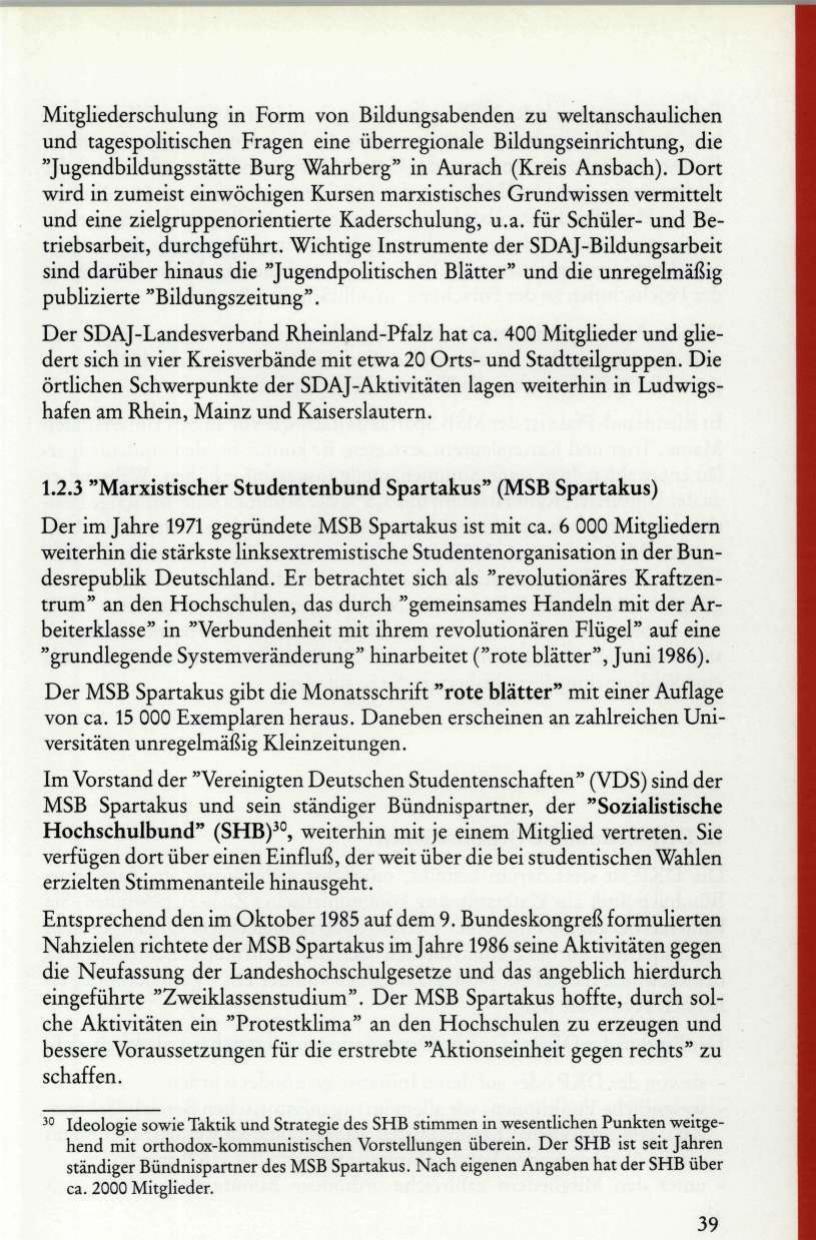 Mitgliederschulung in Form von Bildungsabenden zu weltanschaulichen und tagespolitischen Fragen eine überregionale Bildungseinrichtung, die "Jugendbildungsstätte Burg Wahrberg" in Aurach (Kreis Ansbach). Dort wird in zumeist einwöchigen Kursen marxistisches Grundwissen vermittelt und eine zielgruppenorientierte Kaderschulung, u.a. für Schüler- und Betriebsarbeit, durchgeführt. Wichtige Instrumente der SDAJ-Bildungsarbeit sind darüber hinaus die "Jugendpolitischen Blätter" und die unregelmäßig publizierte "Bildungszeitung".

Der SDAJ-Landesverband Rheinland-Pfalz hat ca. 400 Mitglieder und gliedert sich in vier Kreisverbände mit etwa 20 Orts- und Stadtteilgruppen. Die örtlichen Schwerpunkte der SDAJ-Aktivitäten lagen weiterhin in Ludwigshafen am Rhein, Mainz und Kaiserslautern.

1.2.3 "Marxistischer Studentenbund Spartakus" (MSB Spartakus)

Der im Jahre 1971 gegründete MSB Spartakus ist mit ca. 6 000 Mitgliedern weiterhin die stärkste linksextremistische Studentenorganisation in der Bundesrepublik Deutschland. Er betrachtet sich als "revolutionäres Kraftzentrum" an den Hochschulen, das durch "gemeinsames Handeln mit der Arbeiterklasse" in "Verbundenheit mit ihrem revolutionären Flügel" auf eine "grundlegende Systemveränderung" hinarbeitet ("rote blätter", Juni 1986).

Der MSB Spartakus gibt die Monatsschrift "rote blätter" mit einer Auflage von ca. 15 000 Exemplaren heraus. Daneben erscheinen an zahlreichen Universitäten unregelmäßig Kleinzeitungen.

Im Vorstand der "Vereinigten Deutschen Studentenschaften" (VDS) sind der MSB Spartakus und sein ständiger Bündnispartner, der "Sozialistische Hochschulbund" (SHB)$^{30}$, weiterhin mit je einem Mitglied vertreten. Sie verfügen dort über einen Einfluß, der weit über die bei studentischen Wahlen erzielten Stimmenanteile hinausgeht.

Entsprechend den im Oktober 1985 auf dem 9. Bundeskongreß formulierten Nahzielen richtete der MSB Spartakus im Jahre 1986 seine Aktivitäten gegen die Neufassung der Landeshochschulgesetze und das angeblich hierdurch eingeführte "Zweiklassenstudium". Der MSB Spartakus hoffte, durch solche Aktivitäten ein "Protestklima" an den Hochschulen zu erzeugen und bessere Voraussetzungen für die erstrebte "Aktionseinheit gegen rechts" zu schaffen.

$^{30}$ Ideologie sowie Taktik und Strategie des SHB stimmen in wesentlichen Punkten weitgehend mit orthodox-kommunistischen Vorstellungen überein. Der SHB ist seit Jahren ständiger Bündnispartner des MSB Spartakus. Nach eigenen Angaben hat der SHB über ca. 2000 Mitglieder.

39